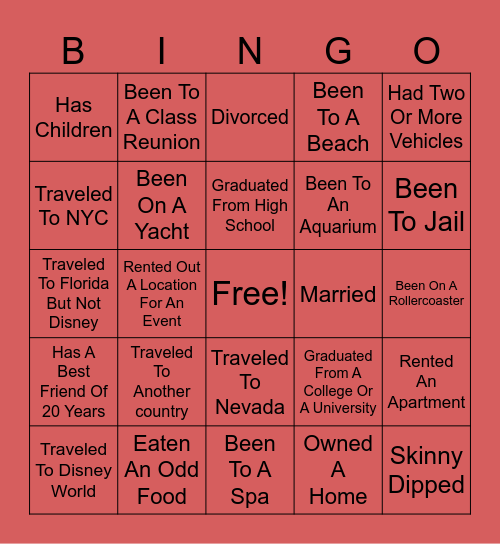 | B | I | N | G | O |
|---|---|---|---|---|
| Has Children | Been To A Class Reunion | Divorced | Been To A Beach | Had Two Or More Vehicles |
| Traveled To NYC | Been On A Yacht | Graduated From High School | Been To An Aquarium | Been To Jail |
| Traveled To Florida But Not Disney | Rented Out A Location For An Event | Free! | Married | Been On A Rollercoaster |
| Has A Best Friend Of 20 Years | Traveled To Another country | Traveled To Nevada | Graduated From A College Or A University | Rented An Apartment |
| Traveled To Disney World | Eaten An Odd Food | Been To A Spa | Owned A Home | Skinny Dipped |